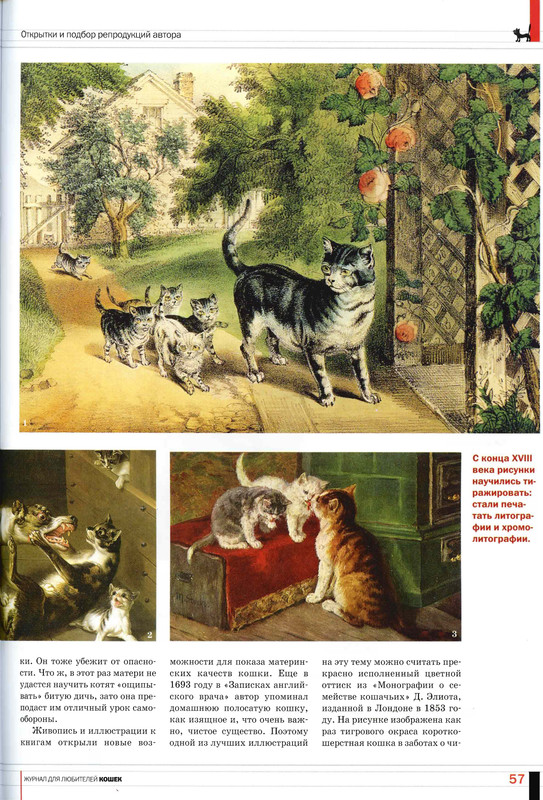 Открытки и подбор репродукций автора

1

2

3

С конца XVIII века рисунки научились тиражировать: стали печатать литографии и хромолитографии.

ки. Он тоже убежит от опасности. Что ж, в этот раз матери не удастся научить котят «ощипывать» битую дичь, зато она преподаст им отличный урок самообороны.

Живопись и иллюстрации к книгам открыли новые возможности для показа материнских качеств кошки. Еще в 1693 году в «Записках английского врача» автор упоминал домашнюю полосатую кошку, как изящное и, что очень важно, чистое существо. Поэтому одной из лучших иллюстраций на эту тему можно считать прекрасно исполненный цветной оттиск из «Монографии о семействе кошачьих» Д. Элиота, изданной в Лондоне в 1853 году. На рисунке изображена как раз тигрового окраса короткошерстная кошка в заботах о чи-

ЖУРНАЛ ДЛЯ ЛЮБИТЕЛЕЙ КОШЕК

57